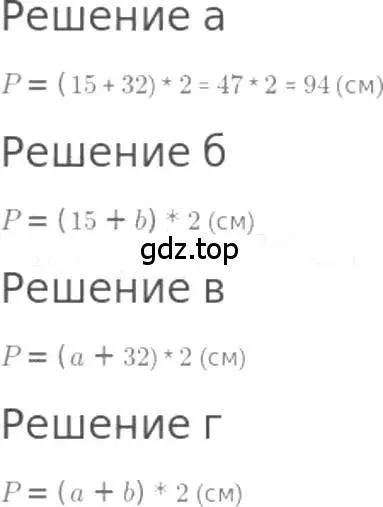 Решение а

$P = (15 + 32) * 2 = 47 * 2 = 94$ (см)

Решение б

$P = (15 + b) * 2$ (см)

gdz.top

Решение в

$P = (a + 32) * 2$ (см)

Решение г

$P = (a + b) * 2$ (см)